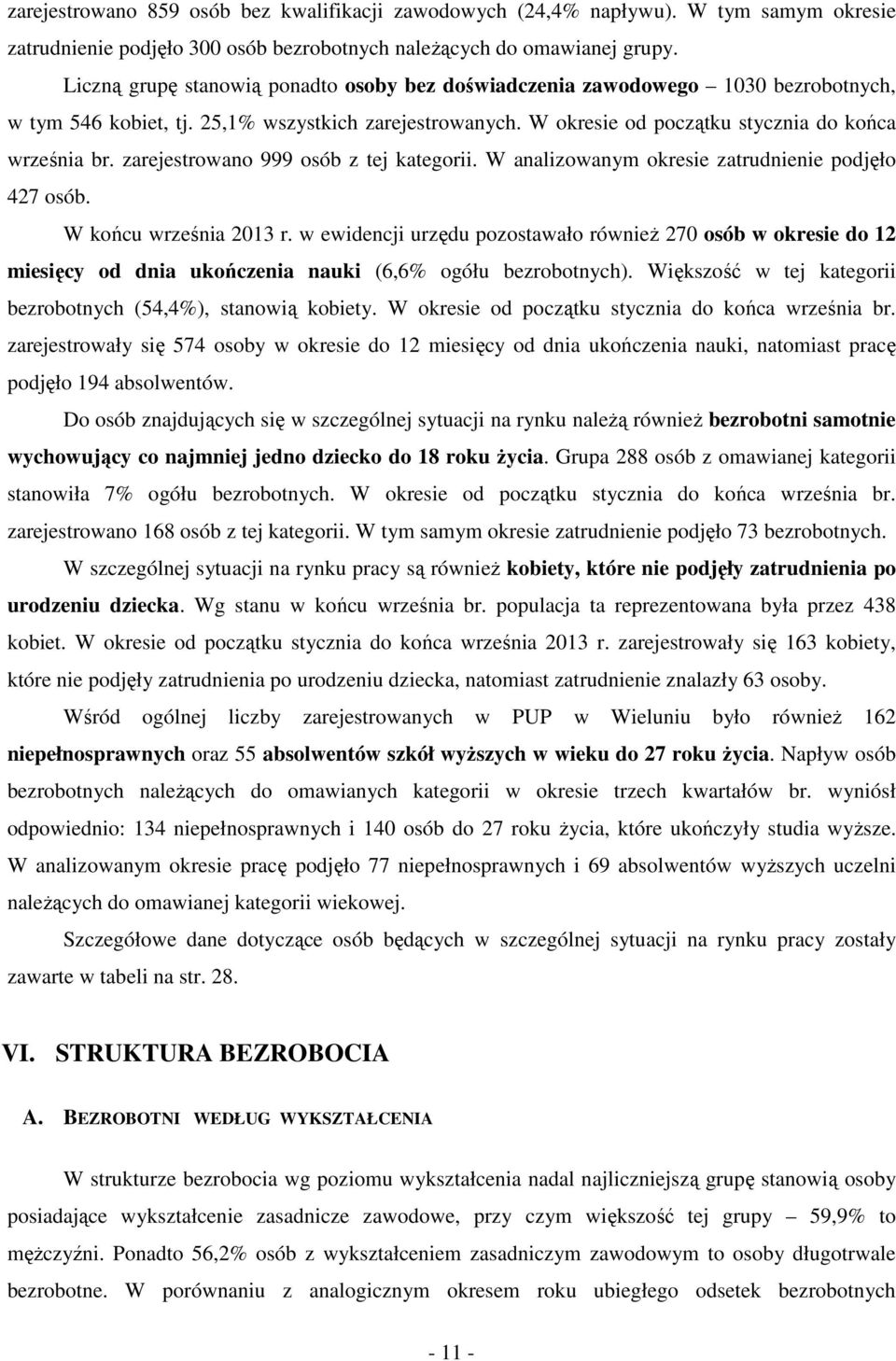 zarejestrowano 859 osób bez kwalifikacji zawodowych (24,4% napływu). W tym samym okresie zatrudnienie podjęło 300 osób bezrobotnych należących do omawianej grupy.

Liczną grupę stanowią ponadto osoby bez doświadczenia zawodowego – 1030 bezrobotnych, w tym 546 kobiet, tj. 25,1% wszystkich zarejestrowanych. W okresie od początku stycznia do końca września br. zarejestrowano 999 osób z tej kategorii. W analizowanym okresie zatrudnienie podjęło 427 osób.

W końcu września 2013 r. w ewidencji urzędu pozostawało również 270 osób w okresie do 12 miesięcy od dnia ukończenia nauki (6,6% ogółu bezrobotnych). Większość w tej kategorii bezrobotnych (54,4%), stanowią kobiety. W okresie od początku stycznia do końca września br. zarejestrowały się 574 osoby w okresie do 12 miesięcy od dnia ukończenia nauki, natomiast pracę podjęło 194 absolwentów.

Do osób znajdujących się w szczególnej sytuacji na rynku należą również bezrobotni samotnie wychowujący co najmniej jedno dziecko do 18 roku życia. Grupa 288 osób z omawianej kategorii stanowiła 7% ogółu bezrobotnych. W okresie od początku stycznia do końca września br. zarejestrowano 168 osób z tej kategorii. W tym samym okresie zatrudnienie podjęło 73 bezrobotnych.

W szczególnej sytuacji na rynku pracy są również kobiety, które nie podjęły zatrudnienia po urodzeniu dziecka. Wg stanu w końcu września br. populacja ta reprezentowana była przez 438 kobiet. W okresie od początku stycznia do końca września 2013 r. zarejestrowały się 163 kobiety, które nie podjęły zatrudnienia po urodzeniu dziecka, natomiast zatrudnienie znalazły 63 osoby.

Wśród ogólnej liczby zarejestrowanych w PUP w Wieluniu było również 162 niepełnosprawnych oraz 55 absolwentów szkół wyższych w wieku do 27 roku życia. Napływ osób bezrobotnych należących do omawianych kategorii w okresie trzech kwartałów br. wyniósł odpowiednio: 134 niepełnosprawnych i 140 osób do 27 roku życia, które ukończyły studia wyższe. W analizowanym okresie pracę podjęło 77 niepełnosprawnych i 69 absolwentów wyższych uczelni należących do omawianej kategorii wiekowej.

Szczegółowe dane dotyczące osób będących w szczególnej sytuacji na rynku pracy zostały zawarte w tabeli na str. 28.

VI. STRUKTURA BEZROBOCIA

A. BEZROBOTNI WEDŁUG WYKSZTAŁCENIA

W strukturze bezrobocia wg poziomu wykształcenia nadal najliczniejszą grupę stanowią osoby posiadające wykształcenie zasadnicze zawodowe, przy czym większość tej grupy – 59,9% to mężczyźni. Ponadto 56,2% osób z wykształceniem zasadniczym zawodowym to osoby długotrwale bezrobotne. W porównaniu z analogicznym okresem roku ubiegłego odsetek bezrobotnych

- 11 -